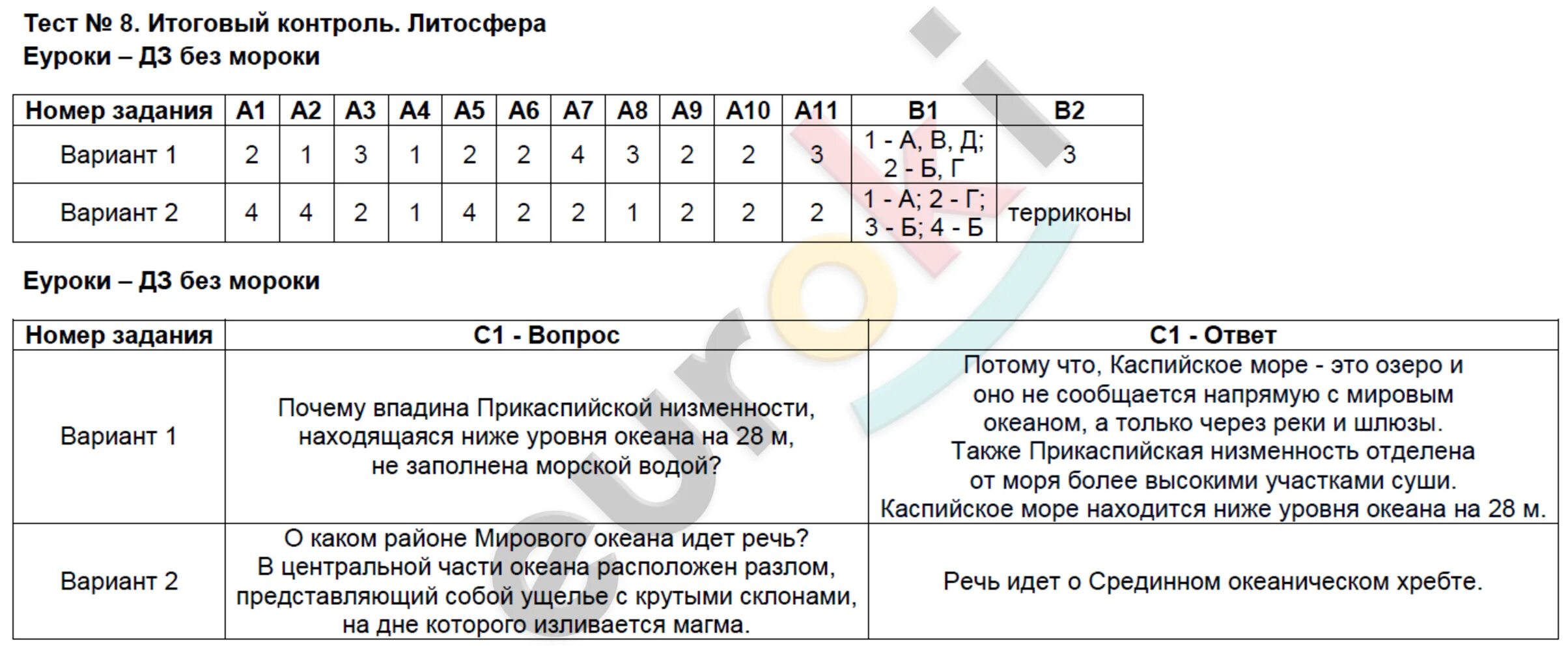 Тест № 8. Итоговый контроль. Литосфера
Еуроки – ДЗ без мороки

| Номер задания | А1 | А2 | А3 | А4 | А5 | А6 | А7 | А8 | А9 | А10 | А11 | В1 | В2 |
|---|---|---|---|---|---|---|---|---|---|---|---|---|---|
| Вариант 1 | 2 | 1 | 3 | 1 | 2 | 2 | 4 | 3 | 2 | 2 | 3 | 1 - А, В, Д; 2 - Б, Г | 3 |
| Вариант 2 | 4 | 4 | 2 | 1 | 4 | 2 | 2 | 1 | 2 | 2 | 2 | 1 - А; 2 - Г; 3 - Б; 4 - Б | терриконы |

Еуроки – ДЗ без мороки

| Номер задания | С1 - Вопрос | С1 - Ответ |
|---|---|---|
| Вариант 1 | Почему впадина Прикаспийской низменности, находящаяся ниже уровня океана на 28 м, не заполнена морской водой? | Потому что, Каспийское море - это озеро и оно не сообщается напрямую с мировым океаном, а только через реки и шлюзы. Также Прикаспийская низменность отделена от моря более высокими участками суши. Каспийское море находится ниже уровня океана на 28 м. |
| Вариант 2 | О каком районе Мирового океана идет речь? В центральной части океана расположен разлом, представляющий собой ущелье с крутыми склонами, на дне которого изливается магма. | Речь идет о Срединном океаническом хребте. |

euroki